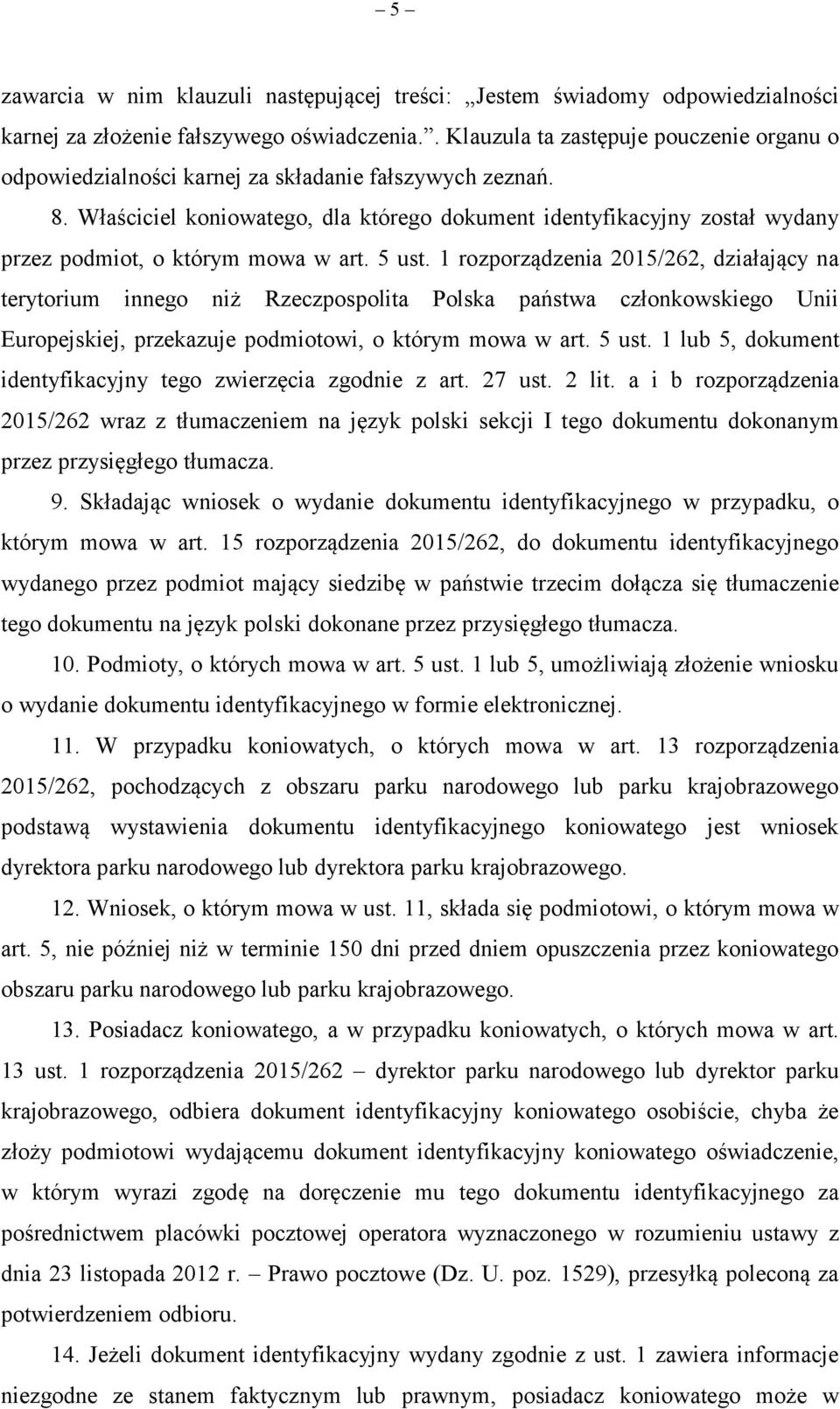 – 5 –

zawarcia w nim klauzuli następującej treści: „Jestem świadomy odpowiedzialności karnej za złożenie fałszywego oświadczenia.”. Klauzula ta zastępuje pouczenie organu o odpowiedzialności karnej za składanie fałszywych zeznań.

8. Właściciel koniowatego, dla którego dokument identyfikacyjny został wydany przez podmiot, o którym mowa w art. 5 ust. 1 rozporządzenia 2015/262, działający na terytorium innego niż Rzeczpospolita Polska państwa członkowskiego Unii Europejskiej, przekazuje podmiotowi, o którym mowa w art. 5 ust. 1 lub 5, dokument identyfikacyjny tego zwierzęcia zgodnie z art. 27 ust. 2 lit. a i b rozporządzenia 2015/262 wraz z tłumaczeniem na język polski sekcji I tego dokumentu dokonanym przez przysięgłego tłumacza.

9. Składając wniosek o wydanie dokumentu identyfikacyjnego w przypadku, o którym mowa w art. 15 rozporządzenia 2015/262, do dokumentu identyfikacyjnego wydanego przez podmiot mający siedzibę w państwie trzecim dołącza się tłumaczenie tego dokumentu na język polski dokonane przez przysięgłego tłumacza.

10. Podmioty, o których mowa w art. 5 ust. 1 lub 5, umożliwiają złożenie wniosku o wydanie dokumentu identyfikacyjnego w formie elektronicznej.

11. W przypadku koniowatych, o których mowa w art. 13 rozporządzenia 2015/262, pochodzących z obszaru parku narodowego lub parku krajobrazowego podstawą wystawienia dokumentu identyfikacyjnego koniowatego jest wniosek dyrektora parku narodowego lub dyrektora parku krajobrazowego.

12. Wniosek, o którym mowa w ust. 11, składa się podmiotowi, o którym mowa w art. 5, nie później niż w terminie 150 dni przed dniem opuszczenia przez koniowatego obszaru parku narodowego lub parku krajobrazowego.

13. Posiadacz koniowatego, a w przypadku koniowatych, o których mowa w art. 13 ust. 1 rozporządzenia 2015/262 – dyrektor parku narodowego lub dyrektor parku krajobrazowego, odbiera dokument identyfikacyjny koniowatego osobiście, chyba że złoży podmiotowi wydającemu dokument identyfikacyjny koniowatego oświadczenie, w którym wyrazi zgodę na doręczenie mu tego dokumentu identyfikacyjnego za pośrednictwem placówki pocztowej operatora wyznaczonego w rozumieniu ustawy z dnia 23 listopada 2012 r. – Prawo pocztowe (Dz. U. poz. 1529), przesyłką poleconą za potwierdzeniem odbioru.

14. Jeżeli dokument identyfikacyjny wydany zgodnie z ust. 1 zawiera informacje niezgodne ze stanem faktycznym lub prawnym, posiadacz koniowatego może w